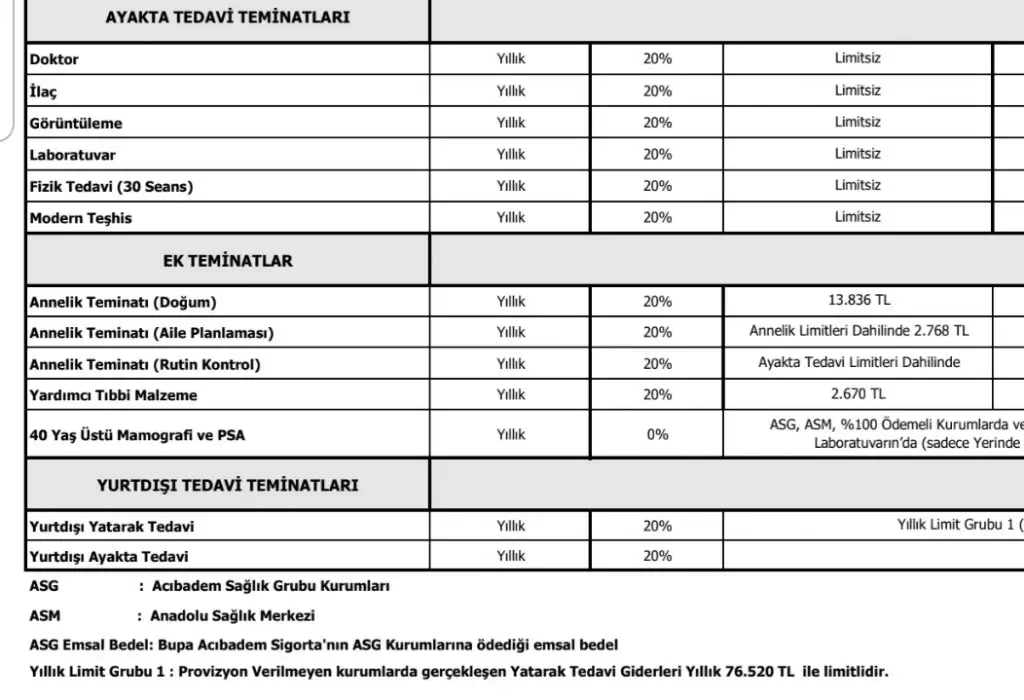 | AYAKTA TEDAVİ TEMİNATLARI | | | |
|---|---|---|---|
| Doktor | Yıllık | 20% | Limitsiz |
| İlaç | Yıllık | 20% | Limitsiz |
| Görüntüleme | Yıllık | 20% | Limitsiz |
| Laboratuvar | Yıllık | 20% | Limitsiz |
| Fizik Tedavi (30 Seans) | Yıllık | 20% | Limitsiz |
| Modern Teşhis | Yıllık | 20% | Limitsiz |
| EK TEMİNATLAR | | | |
| Annelik Teminatı (Doğum) | Yıllık | 20% | 13.836 TL |
| Annelik Teminatı (Aile Planlaması) | Yıllık | 20% | Annelik Limitleri Dahilinde 2.768 TL |
| Annelik Teminatı (Rutin Kontrol) | Yıllık | 20% | Ayakta Tedavi Limitleri Dahilinde |
| Yardımcı Tıbbi Malzeme | Yıllık | 20% | 2.670 TL |
| 40 Yaş Üstü Mamografi ve PSA | Yıllık | 0% | ASG, ASM, %100 Ödemeli Kurumlarda ve Laboratuvarın'da (sadece Yerinde |
| YURTDIŞI TEDAVİ TEMİNATLARI | | | |
| Yurtdışı Yatarak Tedavi | Yıllık | 20% | Yıllık Limit Grubu 1 ( |
| Yurtdışı Ayakta Tedavi | Yıllık | 20% | |

ASG : Acıbadem Sağlık Grubu Kurumları

ASM : Anadolu Sağlık Merkezi

ASG Emsal Bedel: Bupa Acıbadem Sigorta'nın ASG Kurumlarına ödediği emsal bedel

Yıllık Limit Grubu 1 : Provizyon Verilmeyen kurumlarda gerçekleşen Yatarak Tedavi Giderleri Yıllık 76.520 TL ile limitlidir.